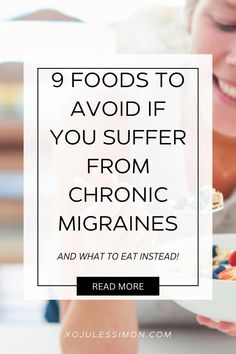 9 FOODS TO AVOID IF YOU SUFFER FROM CHRONIC MIGRAINES

AND WHAT TO EAT INSTEAD!

READ MORE

XOJULESSIMON.COM